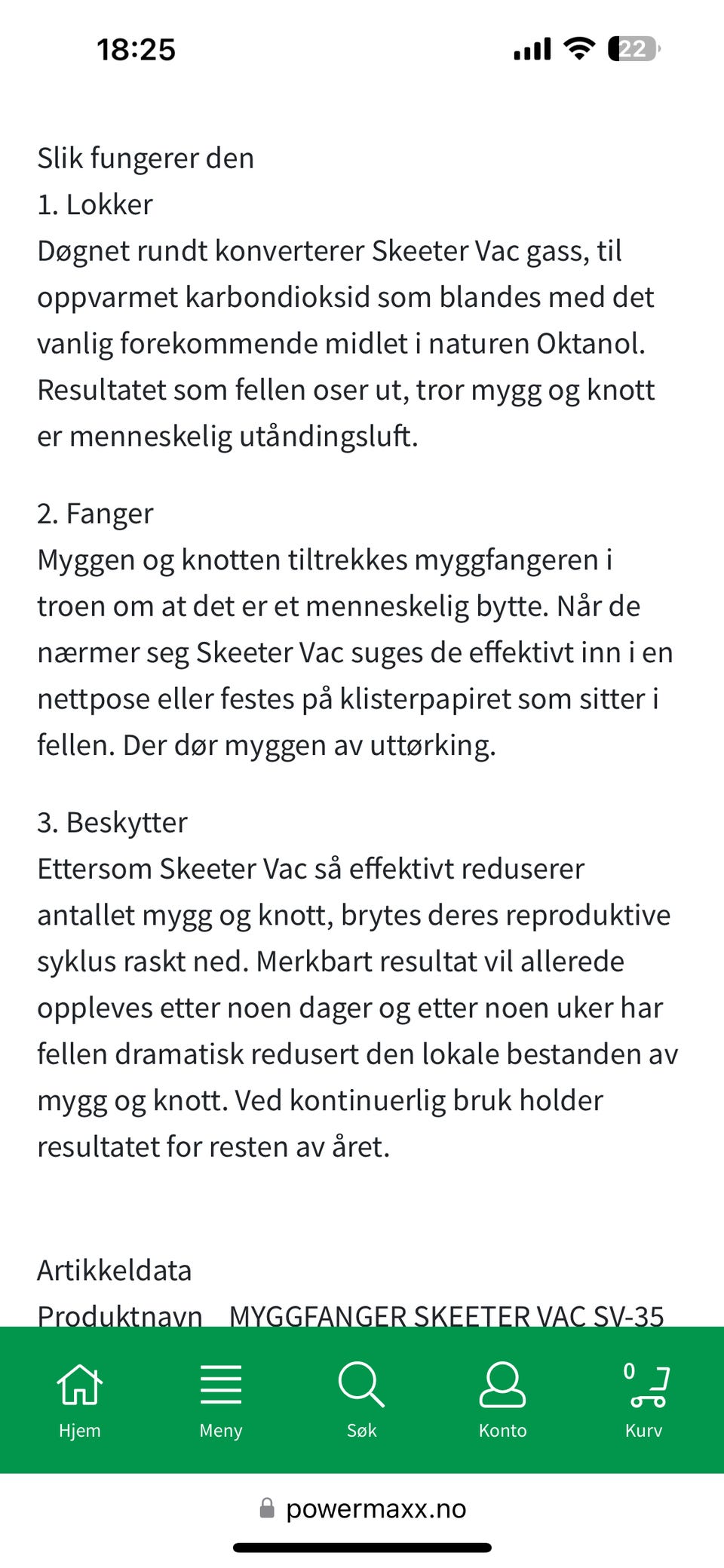 18:25

22

Slik fungerer den
1. Lokker
Døgnet rundt konverterer Skeeter Vac gass, til oppvarmet karbondioksid som blandes med det vanlig forekommende midlet i naturen Oktanol. Resultatet som fellen oser ut, tror mygg og knott er menneskelig utåndingsluft.

2. Fanger
Myggen og knotten tiltrekkes myggfangeren i troen om at det er et menneskelig bytte. Når de nærmer seg Skeeter Vac suges de effektivt inn i en nettpose eller festes på klisterpapiret som sitter i fellen. Der dør myggen av uttørking.

3. Beskytter
Ettersom Skeeter Vac så effektivt reduserer antallet mygg og knott, brytes deres reproduktive syklus raskt ned. Merkbart resultat vil allerede oppleves etter noen dager og etter noen uker har fellen dramatisk redusert den lokale bestanden av mygg og knott. Ved kontinuerlig bruk holder resultatet for resten av året.

Artikkeldata
Produktnavn MYGGFANGER SKEETER VAC SV-35

Hjem
Meny
Søk
Konto
0
Kurv

powermaxx.no